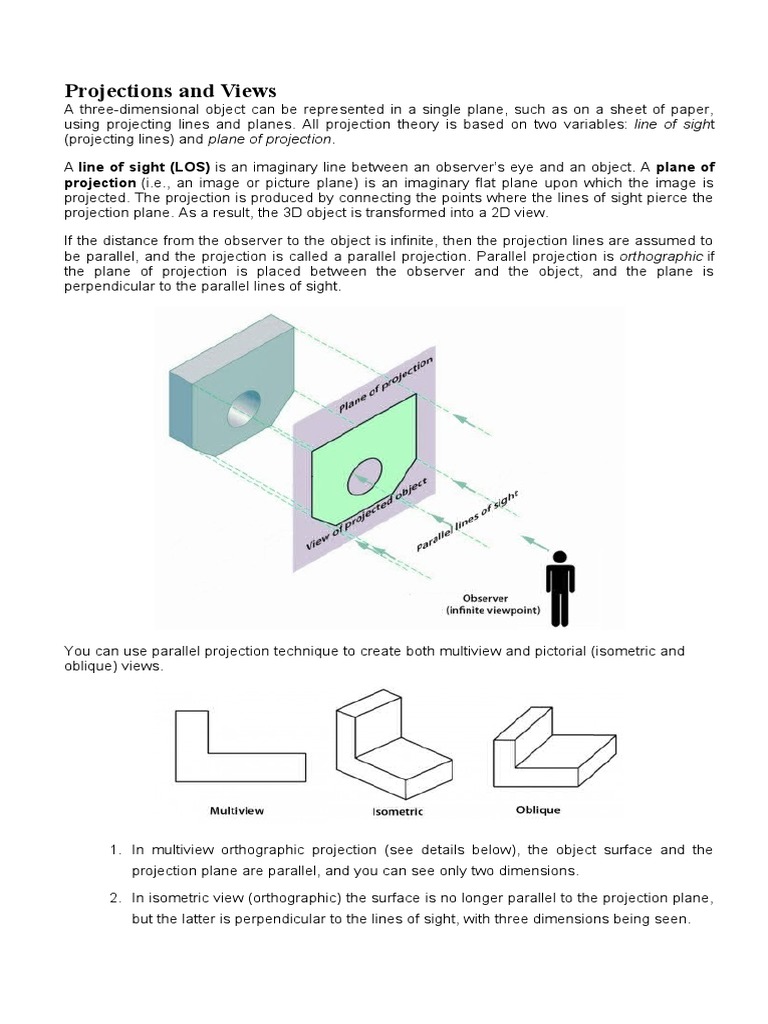 Projections and Views

A three-dimensional object can be represented in a single plane, such as on a sheet of paper, using projecting lines and planes. All projection theory is based on two variables: line of sight (projecting lines) and plane of projection.

A line of sight (LOS) is an imaginary line between an observer's eye and an object. A plane of projection (i.e., an image or picture plane) is an imaginary flat plane upon which the image is projected. The projection is produced by connecting the points where the lines of sight pierce the projection plane. As a result, the 3D object is transformed into a 2D view.

If the distance from the observer to the object is infinite, then the projection lines are assumed to be parallel, and the projection is called a parallel projection. Parallel projection is orthographic if the plane of projection is placed between the observer and the object, and the plane is perpendicular to the parallel lines of sight.

Plane of projection

View of projected object

Parallel lines of sight

Observer
(infinite viewpoint)

You can use parallel projection technique to create both multiview and pictorial (isometric and oblique) views.

Multiview

Isometric

Oblique

1. In multiview orthographic projection (see details below), the object surface and the projection plane are parallel, and you can see only two dimensions.

2. In isometric view (orthographic) the surface is no longer parallel to the projection plane, but the latter is perpendicular to the lines of sight, with three dimensions being seen.